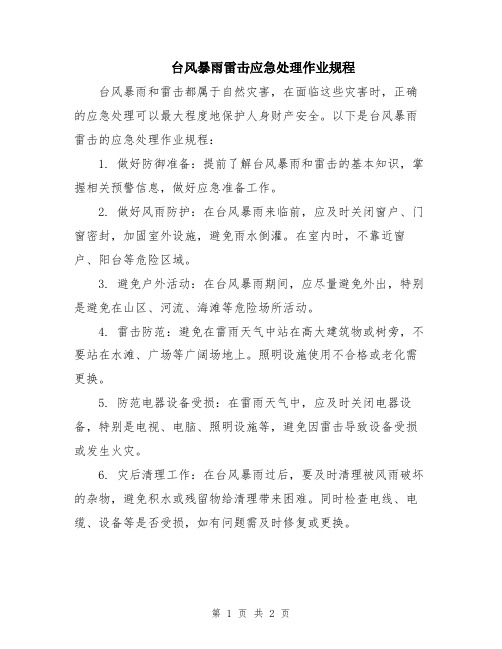 台风暴雨雷击应急处理作业规程

台风暴雨和雷击都属于自然灾害，在面临这些灾害时，正确的应急处理可以最大程度地保护人身财产安全。以下是台风暴雨雷击的应急处理作业规程：

1. 做好防御准备：提前了解台风暴雨和雷击的基本知识，掌握相关预警信息，做好应急准备工作。

2. 做好风雨防护：在台风暴雨来临前，应及时关闭窗户、门窗密封，加固室外设施，避免雨水倒灌。在室内时，不靠近窗户、阳台等危险区域。

3. 避免户外活动：在台风暴雨期间，应尽量避免外出，特别是避免在山区、河流、海滩等危险场所活动。

4. 雷击防范：避免在雷雨天气中站在高大建筑物或树旁，不要站在水滩、广场等广阔场地上。照明设施使用不合格或老化需更换。

5. 防范电器设备受损：在雷雨天气中，应及时关闭电器设备，特别是电视、电脑、照明设施等，避免因雷击导致设备受损或发生火灾。

6. 灾后清理工作：在台风暴雨过后，要及时清理被风雨破坏的杂物，避免积水或残留物给清理带来困难。同时检查电线、电缆、设备等是否受损，如有问题需及时修复或更换。

第 1 页 共 2 页